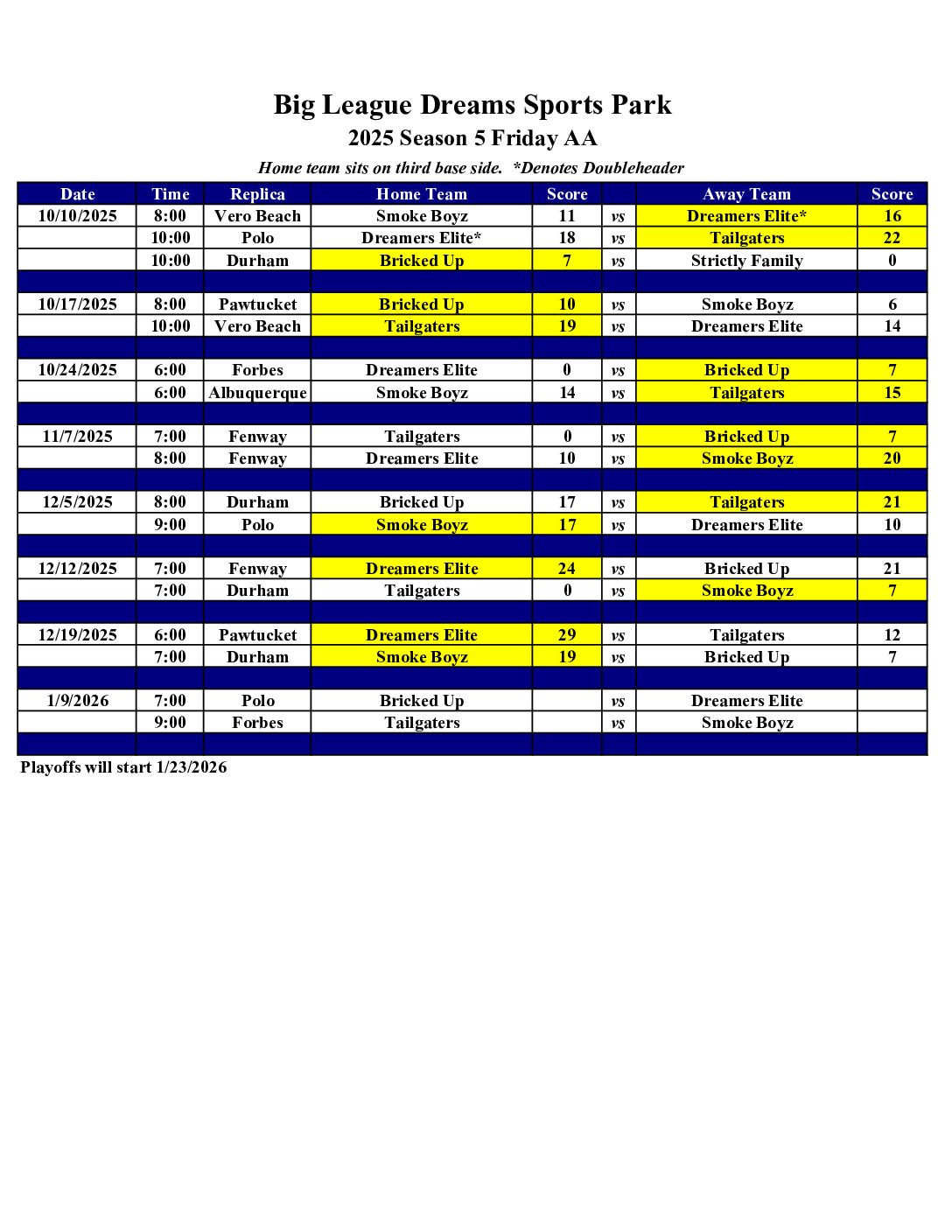 Big League Dreams Sports Park

2025 Season 5 Friday AA

Home team sits on third base side. *Denotes Doubleheader

| Date | Time | Replica | Home Team | Score | | Away Team | Score |
|---|---|---|---|---|---|---|---|
| 10/10/2025 | 8:00 | Vero Beach | Smoke Boyz | 11 | vs | Dreamers Elite* | 16 |
| | 10:00 | Polo | Dreamers Elite* | 18 | vs | Tailgaters | 22 |
| | 10:00 | Durham | Bricked Up | 7 | vs | Strictly Family | 0 |
| | | | | | | | |
| 10/17/2025 | 8:00 | Pawtucket | Bricked Up | 10 | vs | Smoke Boyz | 6 |
| | 10:00 | Vero Beach | Tailgaters | 19 | vs | Dreamers Elite | 14 |
| | | | | | | | |
| 10/24/2025 | 6:00 | Forbes | Dreamers Elite | 0 | vs | Bricked Up | 7 |
| | 6:00 | Albuquerque | Smoke Boyz | 14 | vs | Tailgaters | 15 |
| | | | | | | | |
| 11/7/2025 | 7:00 | Fenway | Tailgaters | 0 | vs | Bricked Up | 7 |
| | 8:00 | Fenway | Dreamers Elite | 10 | vs | Smoke Boyz | 20 |
| | | | | | | | |
| 12/5/2025 | 8:00 | Durham | Bricked Up | 17 | vs | Tailgaters | 21 |
| | 9:00 | Polo | Smoke Boyz | 17 | vs | Dreamers Elite | 10 |
| | | | | | | | |
| 12/12/2025 | 7:00 | Fenway | Dreamers Elite | 24 | vs | Bricked Up | 21 |
| | 7:00 | Durham | Tailgaters | 0 | vs | Smoke Boyz | 7 |
| | | | | | | | |
| 12/19/2025 | 6:00 | Pawtucket | Dreamers Elite | 29 | vs | Tailgaters | 12 |
| | 7:00 | Durham | Smoke Boyz | 19 | vs | Bricked Up | 7 |
| | | | | | | | |
| 1/9/2026 | 7:00 | Polo | Bricked Up | | vs | Dreamers Elite | |
| | 9:00 | Forbes | Tailgaters | | vs | Smoke Boyz | |
| | | | | | | | |

Playoffs will start 1/23/2026